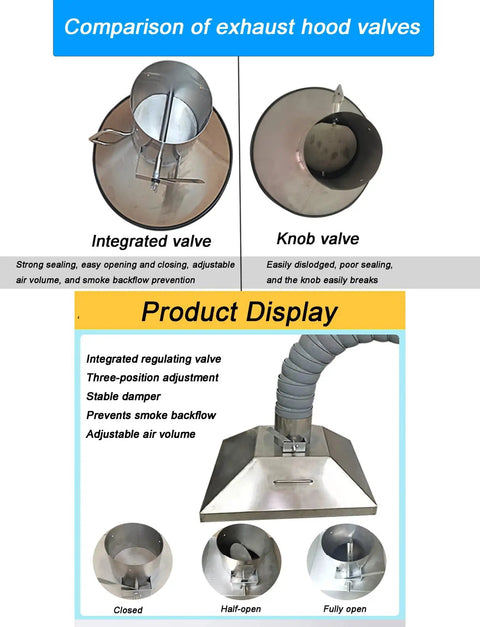 Comparison of exhaust hood valves

Integrated valve

Strong sealing, easy opening and closing, adjustable air volume, and smoke backflow prevention

Knob valve

Easily dislodged, poor sealing, and the knob easily breaks

Product Display

Integrated regulating valve
Three-position adjustment
Stable damper
Prevents smoke backflow
Adjustable air volume

Closed

Half-open

Fully open